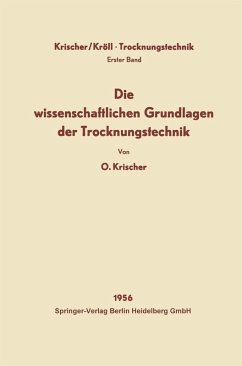 Krischer/Kröll · Trocknungstechnik
Erster Band

Die wissenschaftlichen Grundlagen der Trocknungstechnik

Von

O. Krischer

1956
Springer-Verlag Berlin Heidelberg GmbH